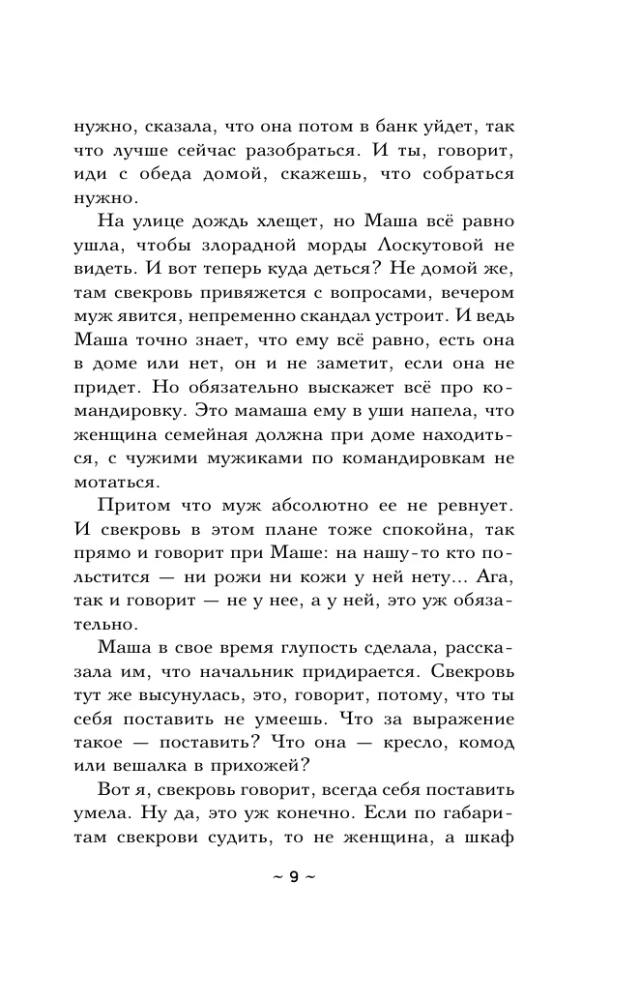 нужно, сказала, что она потом в банк уйдет, так что лучше сейчас разобраться. И ты, говорит, иди с обеда домой, скажешь, что собраться нужно.

На улице дождь хлещет, но Маша всё равно ушла, чтобы злорадной морды Лоскутовой не видеть. И вот теперь куда деться? Не домой же, там свекровь привяжется с вопросами, вечером муж явится, непременно скандал устроит. И ведь Маша точно знает, что ему всё равно, есть она в доме или нет, он и не заметит, если она не придет. Но обязательно выскажет всё про командировку. Это мамаша ему в уши напела, что женщина семейная должна при доме находиться, с чужими мужиками по командировкам не мотаться.

Притом что муж абсолютно ее не ревнует. И свекровь в этом плане тоже спокойна, так прямо и говорит при Маше: на нашу-то кто польстится — ни рожи ни кожи у ней нету... Ага, так и говорит — не у нее, а у ней, это уж обязательно.

Маша в свое время глупость сделала, рассказала им, что начальник придирается. Свекровь тут же высунулась, это, говорит, потому, что ты себя поставить не умеешь. Что за выражение такое — поставить? Что она — кресло, комод или вешалка в прихожей?

Вот я, свекровь говорит, всегда себя поставить умела. Ну да, это уж конечно. Если по габаритам свекрови судить, то не женщина, а шкаф

~ 9 ~